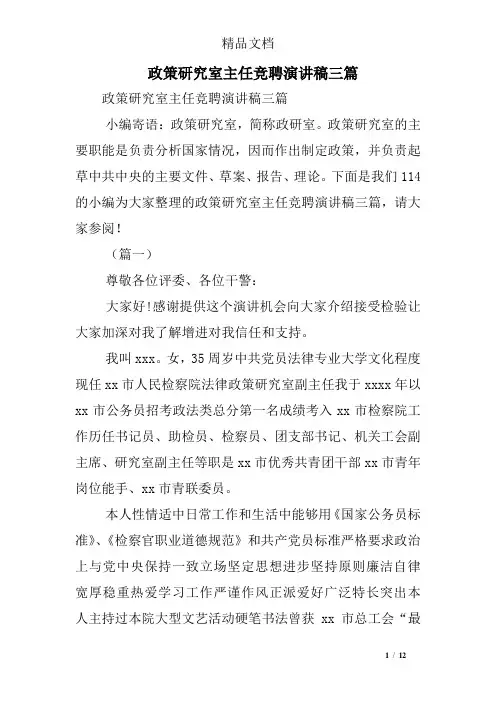 精品文档

政策研究室主任竞聘演讲稿三篇

政策研究室主任竞聘演讲稿三篇

小编寄语：政策研究室，简称政研室。政策研究室的主要职能是负责分析国家情况，因而作出制定政策，并负责起草中共中央的主要文件、草案、报告、理论。下面是我们114的小编为大家整理的政策研究室主任竞聘演讲稿三篇，请大家参阅！

（篇一）

尊敬各位评委、各位干警：

大家好!感谢提供这个演讲机会向大家介绍接受检验让大家加深对我了解增进对我信任和支持。

我叫xxx。女，35周岁中共党员法律专业大学文化程度现任xx市人民检察院法律政策研究室副主任我于xxxx年以xx市公务员招考政法类总分第一名成绩考入xx市检察院工作历任书记员、助检员、检察员、团支部书记、机关工会副主席、研究室副主任等职是xx市优秀共青团干部xx市青年岗位能手、xx市青联委员。

本人性情适中日常工作和生活中能够用《国家公务员标准》、《检察官职业道德规范》和共产党员标准严格要求政治上与党中央保持一致立场坚定思想进步坚持原则廉洁自律宽厚稳重热爱学习工作严谨作风正派爱好广泛特长突出本人主持过本院大型文艺活动硬笔书法曾获 xx 市总工会“最

1 / 12